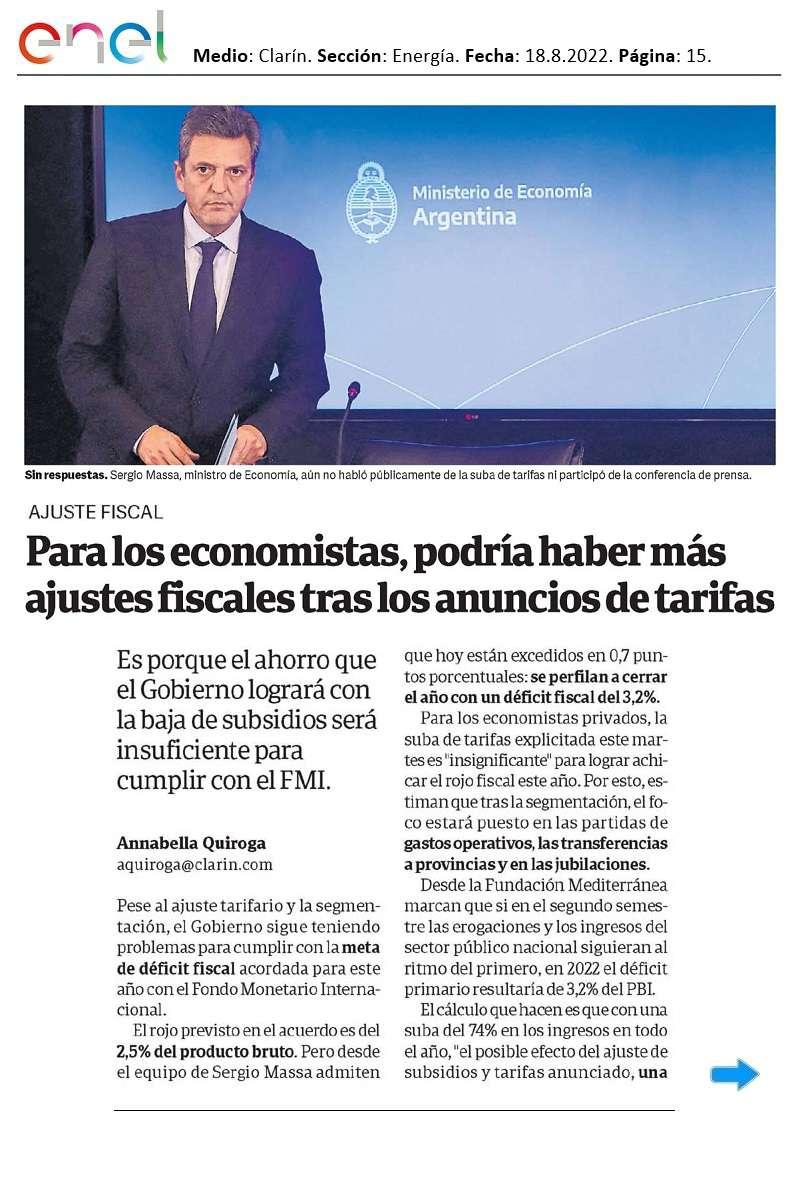 enel Medio: Clarín. Sección: Energía. Fecha: 18.8.2022. Página: 15.

Ministerio de Economía
Argentina

Sin respuestas. Sergio Massa, ministro de Economía, aún no habló públicamente de la suba de tarifas ni participó de la conferencia de prensa.

AJUSTE FISCAL

Para los economistas, podría haber más ajustes fiscales tras los anuncios de tarifas

Es porque el ahorro que el Gobierno logrará con la baja de subsidios será insuficiente para cumplir con el FMI.

Annabella Quiroga
aquiroga@clarin.com

Pese al ajuste tarifario y la segmentación, el Gobierno sigue teniendo problemas para cumplir con la meta de déficit fiscal acordada para este año con el Fondo Monetario Internacional.

El rojo previsto en el acuerdo es del 2,5% del producto bruto. Pero desde el equipo de Sergio Massa admiten que hoy están excedidos en 0,7 puntos porcentuales: se perfilan a cerrar el año con un déficit fiscal del 3,2%.

Para los economistas privados, la suba de tarifas explicitada este martes es "insignificante" para lograr achicar el rojo fiscal este año. Por esto, estiman que tras la segmentación, el foco estará puesto en las partidas de gastos operativos, las transferencias a provincias y en las jubilaciones.

Desde la Fundación Mediterránea marcan que si en el segundo semestre las erogaciones y los ingresos del sector público nacional siguieran al ritmo del primero, en 2022 el déficit primario resultaría de 3,2% del PBI.

El cálculo que hacen es que con una suba del 74% en los ingresos en todo el año, "el posible efecto del ajuste de subsidios y tarifas anunciado, una